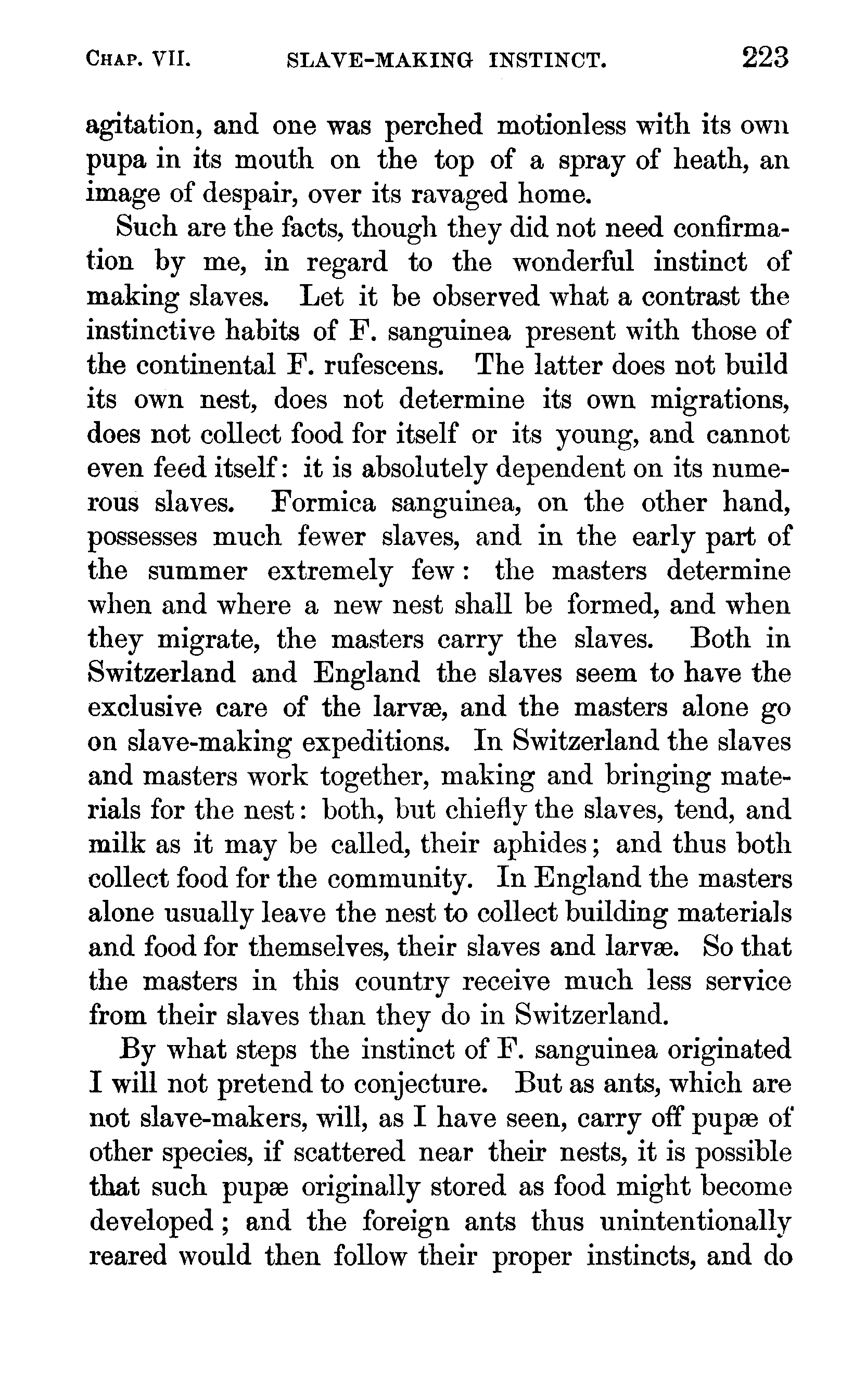 CHAP. VII. SLAVE-MAKING INSTINCT. 223

agitation, and one was perched motionless with its own pupa in its mouth on the top of a spray of heath, an image of despair, over its ravaged home.

Such are the facts, though they did not need confirmation by me, in regard to the wonderful instinct of making slaves. Let it be observed what a contrast the instinctive habits of F. sanguinea present with those of the continental F. rufescens. The latter does not build its own nest, does not determine its own migrations, does not collect food for itself or its young, and cannot even feed itself: it is absolutely dependent on its numerous slaves. Formica sanguinea, on the other hand, possesses much fewer slaves, and in the early part of the summer extremely few: the masters determine when and where a new nest shall be formed, and when they migrate, the masters carry the slaves. Both in Switzerland and England the slaves seem to have the exclusive care of the larvæ, and the masters alone go on slave-making expeditions. In Switzerland the slaves and masters work together, making and bringing materials for the nest: both, but chiefly the slaves, tend, and milk as it may be called, their aphides; and thus both collect food for the community. In England the masters alone usually leave the nest to collect building materials and food for themselves, their slaves and larvæ. So that the masters in this country receive much less service from their slaves than they do in Switzerland.

By what steps the instinct of F. sanguinea originated I will not pretend to conjecture. But as ants, which are not slave-makers, will, as I have seen, carry off pupæ of other species, if scattered near their nests, it is possible that such pupæ originally stored as food might become developed; and the foreign ants thus unintentionally reared would then follow their proper instincts, and do